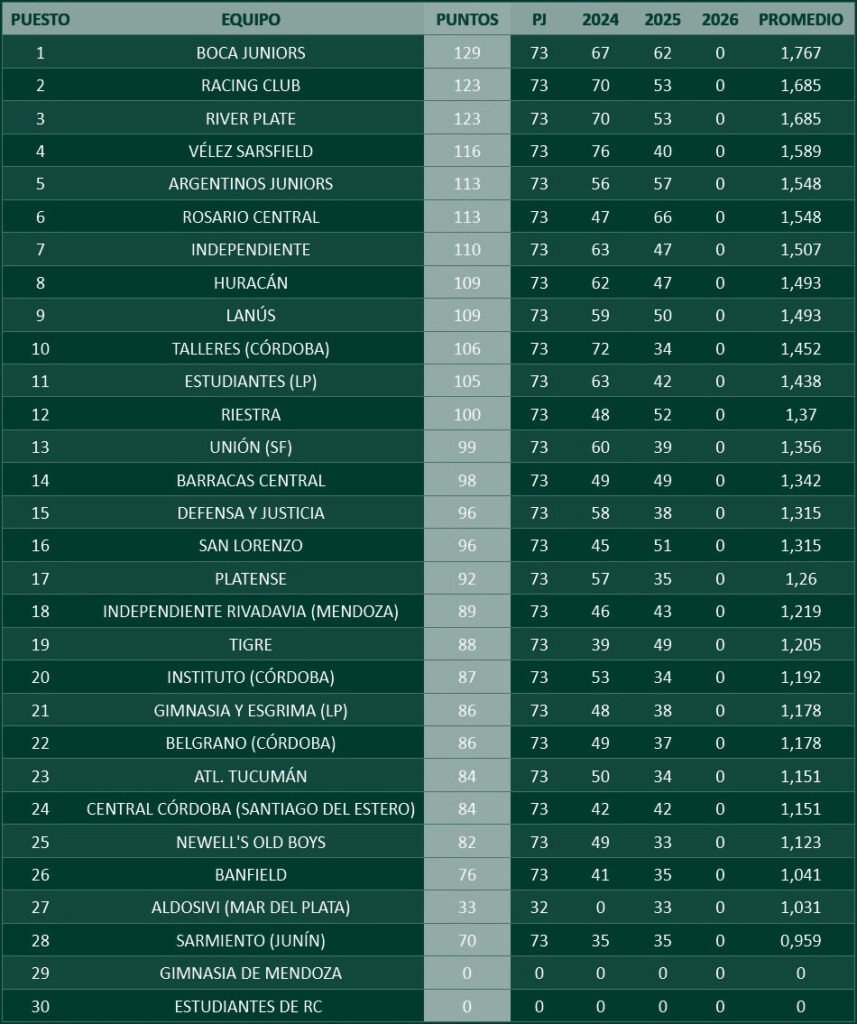 | PUESTO | EQUIPO | PUNTOS | PJ | 2024 | 2025 | 2026 | PROMEDIO |
|---|---|---|---|---|---|---|---|
| 1 | BOCA JUNIORS | 129 | 73 | 67 | 62 | 0 | 1,767 |
| 2 | RACING CLUB | 123 | 73 | 70 | 53 | 0 | 1,685 |
| 3 | RIVER PLATE | 123 | 73 | 70 | 53 | 0 | 1,685 |
| 4 | VÉLEZ SARSFIELD | 116 | 73 | 76 | 40 | 0 | 1,589 |
| 5 | ARGENTINOS JUNIORS | 113 | 73 | 56 | 57 | 0 | 1,548 |
| 6 | ROSARIO CENTRAL | 113 | 73 | 47 | 66 | 0 | 1,548 |
| 7 | INDEPENDIENTE | 110 | 73 | 63 | 47 | 0 | 1,507 |
| 8 | HURACÁN | 109 | 73 | 62 | 47 | 0 | 1,493 |
| 9 | LANÚS | 109 | 73 | 59 | 50 | 0 | 1,493 |
| 10 | TALLERES (CÓRDOBA) | 106 | 73 | 72 | 34 | 0 | 1,452 |
| 11 | ESTUDIANTES (LP) | 105 | 73 | 63 | 42 | 0 | 1,438 |
| 12 | RIESTRA | 100 | 73 | 48 | 52 | 0 | 1,37 |
| 13 | UNIÓN (SF) | 99 | 73 | 60 | 39 | 0 | 1,356 |
| 14 | BARRACAS CENTRAL | 98 | 73 | 49 | 49 | 0 | 1,342 |
| 15 | DEFENSA Y JUSTICIA | 96 | 73 | 58 | 38 | 0 | 1,315 |
| 16 | SAN LORENZO | 96 | 73 | 45 | 51 | 0 | 1,315 |
| 17 | PLATENSE | 92 | 73 | 57 | 35 | 0 | 1,26 |
| 18 | INDEPENDIENTE RIVADAVIA (MENDOZA) | 89 | 73 | 46 | 43 | 0 | 1,219 |
| 19 | TIGRE | 88 | 73 | 39 | 49 | 0 | 1,205 |
| 20 | INSTITUTO (CÓRDOBA) | 87 | 73 | 53 | 34 | 0 | 1,192 |
| 21 | GIMNASIA Y ESGRIMA (LP) | 86 | 73 | 48 | 38 | 0 | 1,178 |
| 22 | BELGRANO (CÓRDOBA) | 86 | 73 | 49 | 37 | 0 | 1,178 |
| 23 | ATL. TUCUMÁN | 84 | 73 | 50 | 34 | 0 | 1,151 |
| 24 | CENTRAL CÓRDOBA (SANTIAGO DEL ESTERO) | 84 | 73 | 42 | 42 | 0 | 1,151 |
| 25 | NEWELL'S OLD BOYS | 82 | 73 | 49 | 33 | 0 | 1,123 |
| 26 | BANFIELD | 76 | 73 | 41 | 35 | 0 | 1,041 |
| 27 | ALDOSIVI (MAR DEL PLATA) | 33 | 32 | 0 | 33 | 0 | 1,031 |
| 28 | SARMIENTO (JUNÍN) | 70 | 73 | 35 | 35 | 0 | 0,959 |
| 29 | GIMNASIA DE MENDOZA | 0 | 0 | 0 | 0 | 0 | 0 |
| 30 | ESTUDIANTES DE RC | 0 | 0 | 0 | 0 | 0 | 0 |